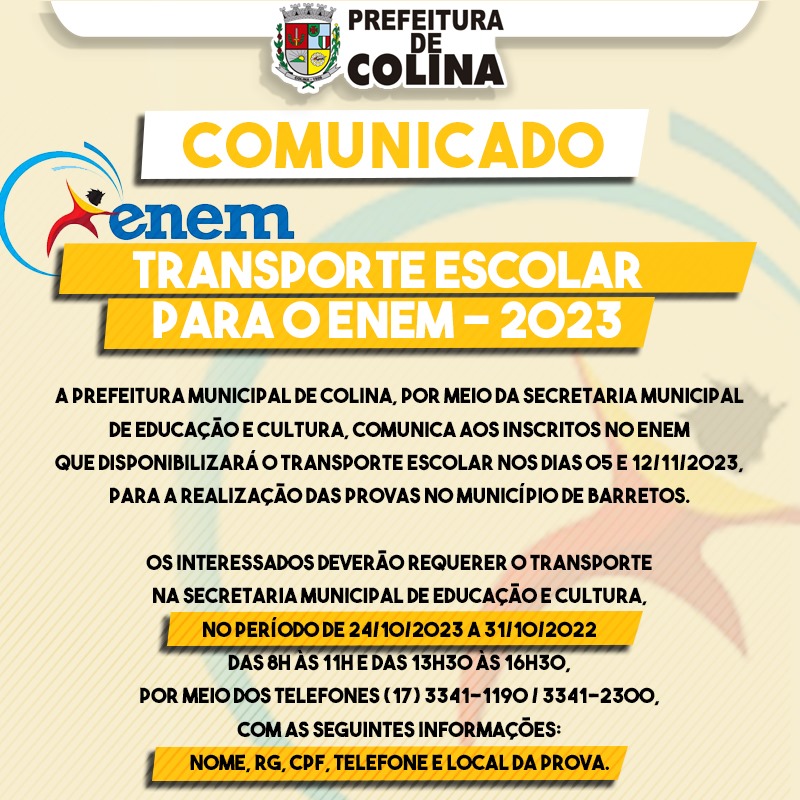 PREFEITURA DE COLINA

COMUNICADO

enem

TRANSPORTE ESCOLAR PARA O ENEM - 2023

A PREFEITURA MUNICIPAL DE COLINA, POR MEIO DA SECRETARIA MUNICIPAL DE EDUCAÇÃO E CULTURA, COMUNICA AOS INSCRITOS NO ENEM QUE DISPONIBILIZARÁ O TRANSPORTE ESCOLAR NOS DIAS 05 E 12/11/2023, PARA A REALIZAÇÃO DAS PROVAS NO MUNICÍPIO DE BARRETOS.

OS INTERESSADOS DEVERÃO REQUERER O TRANSPORTE NA SECRETARIA MUNICIPAL DE EDUCAÇÃO E CULTURA,
NO PERÍODO DE 24/10/2023 A 31/10/2022
DAS 8H ÀS 11H E DAS 13H30 ÀS 16H30,
POR MEIO DOS TELEFONES (17) 3341-1190 / 3341-2300,
COM AS SEGUINTES INFORMAÇÕES:
NOME, RG, CPF, TELEFONE E LOCAL DA PROVA.